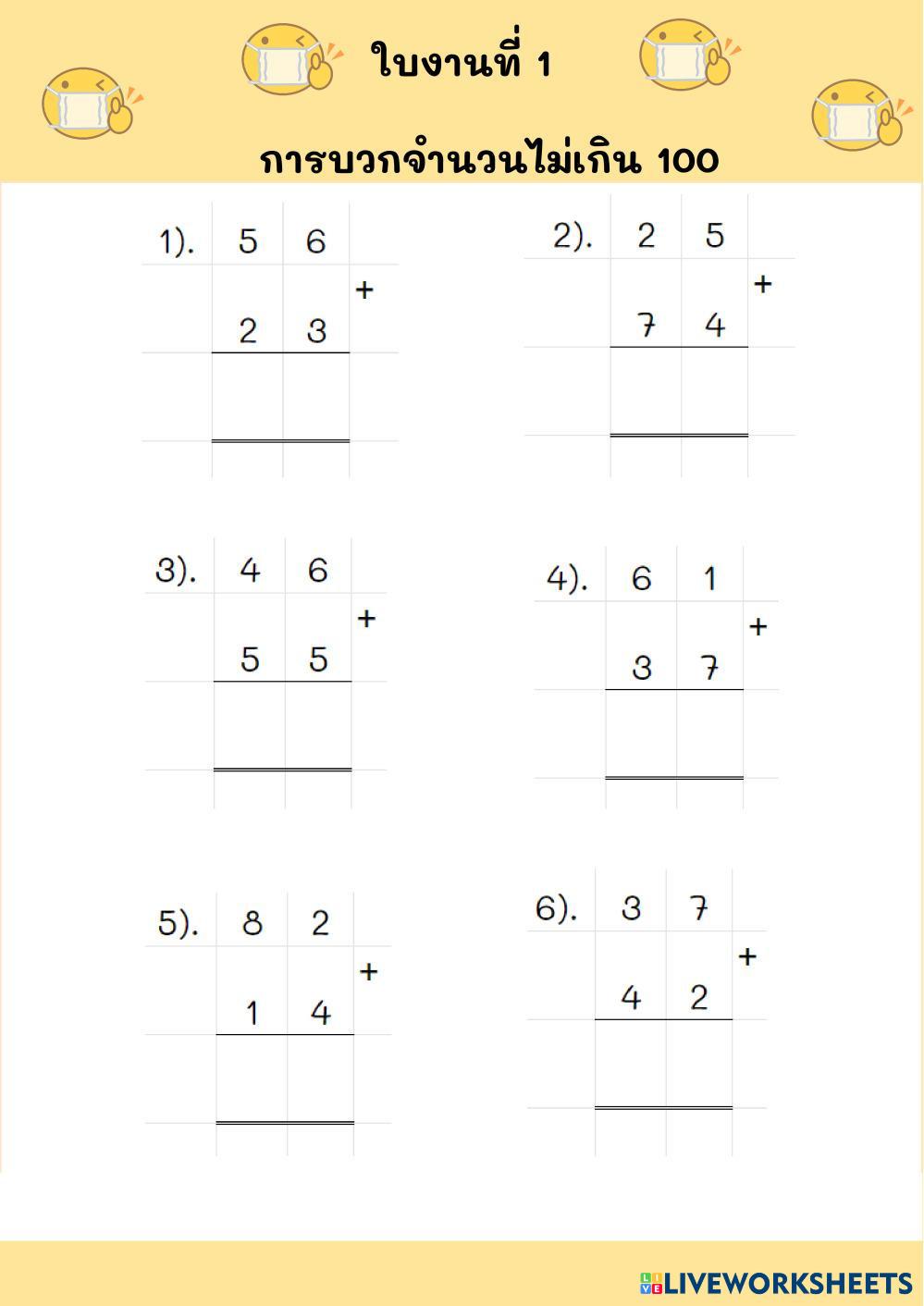 ใบงานที่ 1

การบวกจำนวนไม่เกิน 100

1). 5 6
+
2 3

2). 2 5
+
7 4

3). 4 6
+
5 5

4). 6 1
+
3 7

5). 8 2
+
1 4

6). 3 7
+
4 2

LIVEWORKSHEETS